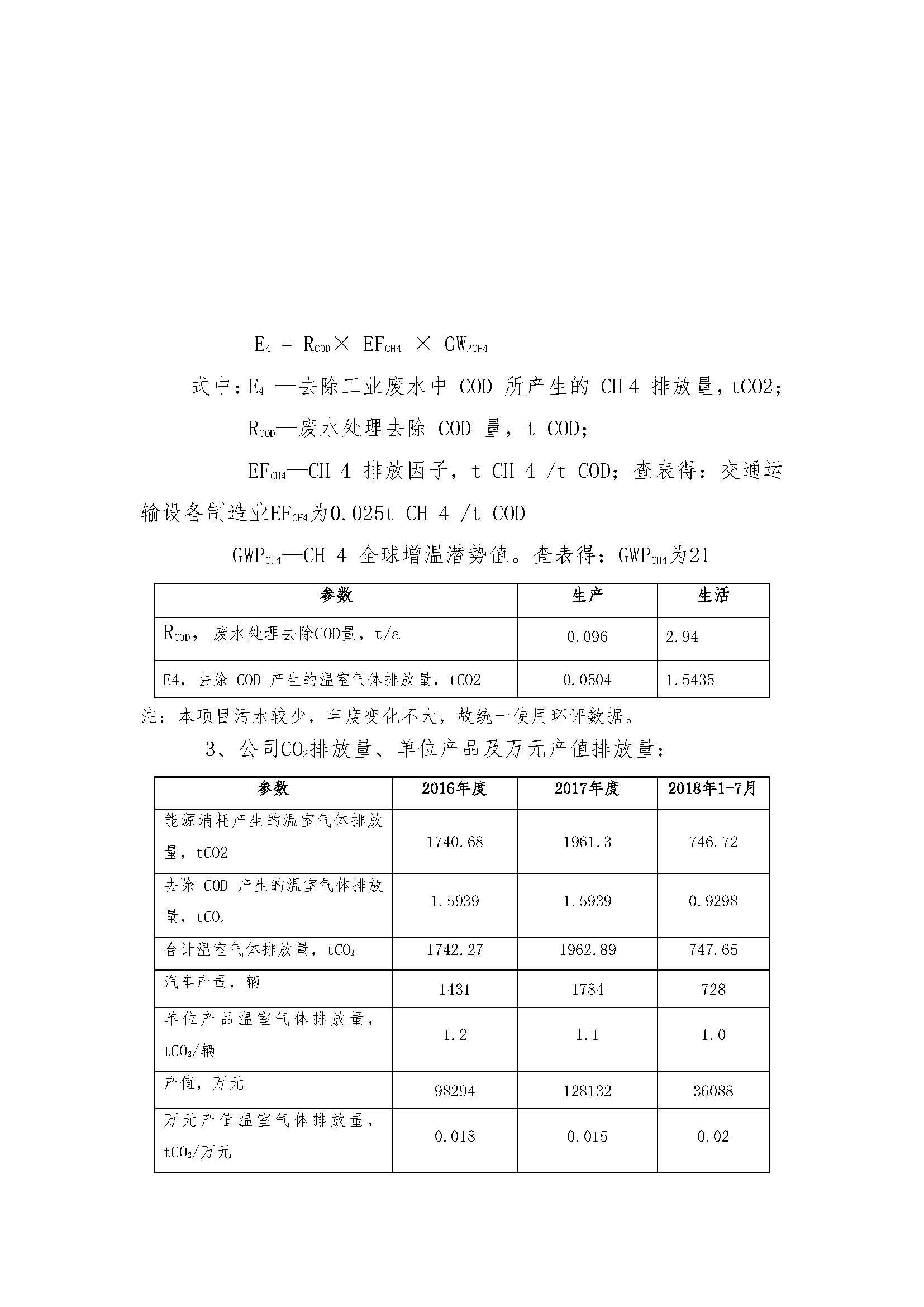 $E_4 = R_{COD} \times EF_{CH4} \times GW_{PCH4}$

式中：$E_4$ —去除工业废水中 COD 所产生的 CH 4 排放量，tCO2；

$R_{COD}$—废水处理去除 COD 量，t COD；

$EF_{CH4}$—CH 4 排放因子，t CH 4 /t COD；查表得：交通运输设备制造业$EF_{CH4}$为0.025t CH 4 /t COD

$GWP_{CH4}$—CH 4 全球增温潜势值。查表得：$GWP_{CH4}$为21

| 参数 | 生产 | 生活 |
|---|---|---|
| $R_{COD}$，废水处理去除COD量，t/a | 0.096 | 2.94 |
| E4，去除 COD 产生的温室气体排放量，tCO2 | 0.0504 | 1.5435 |

注：本项目污水较少，年度变化不大，故统一使用环评数据。

3、公司$CO_2$排放量、单位产品及万元产值排放量：

| 参数 | 2016年度 | 2017年度 | 2018年1-7月 |
|---|---|---|---|
| 能源消耗产生的温室气体排放量，tCO2 | 1740.68 | 1961.3 | 746.72 |
| 去除 COD 产生的温室气体排放量，$tCO_2$ | 1.5939 | 1.5939 | 0.9298 |
| 合计温室气体排放量，$tCO_2$ | 1742.27 | 1962.89 | 747.65 |
| 汽车产量，辆 | 1431 | 1784 | 728 |
| 单位产品温室气体排放量，$tCO_2$/辆 | 1.2 | 1.1 | 1.0 |
| 产值，万元 | 98294 | 128132 | 36088 |
| 万元产值温室气体排放量，$tCO_2$/万元 | 0.018 | 0.015 | 0.02 |